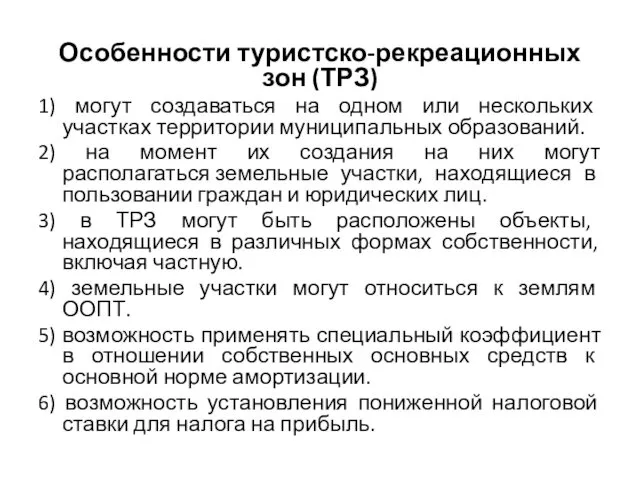 Особенности туристско-рекреационных зон (ТРЗ)

1) могут создаваться на одном или нескольких участках территории муниципальных образований.

2) на момент их создания на них могут располагаться земельные участки, находящиеся в пользовании граждан и юридических лиц.

3) в ТРЗ могут быть расположены объекты, находящиеся в различных формах собственности, включая частную.

4) земельные участки могут относиться к землям ООПТ.

5) возможность применять специальный коэффициент в отношении собственных основных средств к основной норме амортизации.

6) возможность установления пониженной налоговой ставки для налога на прибыль.